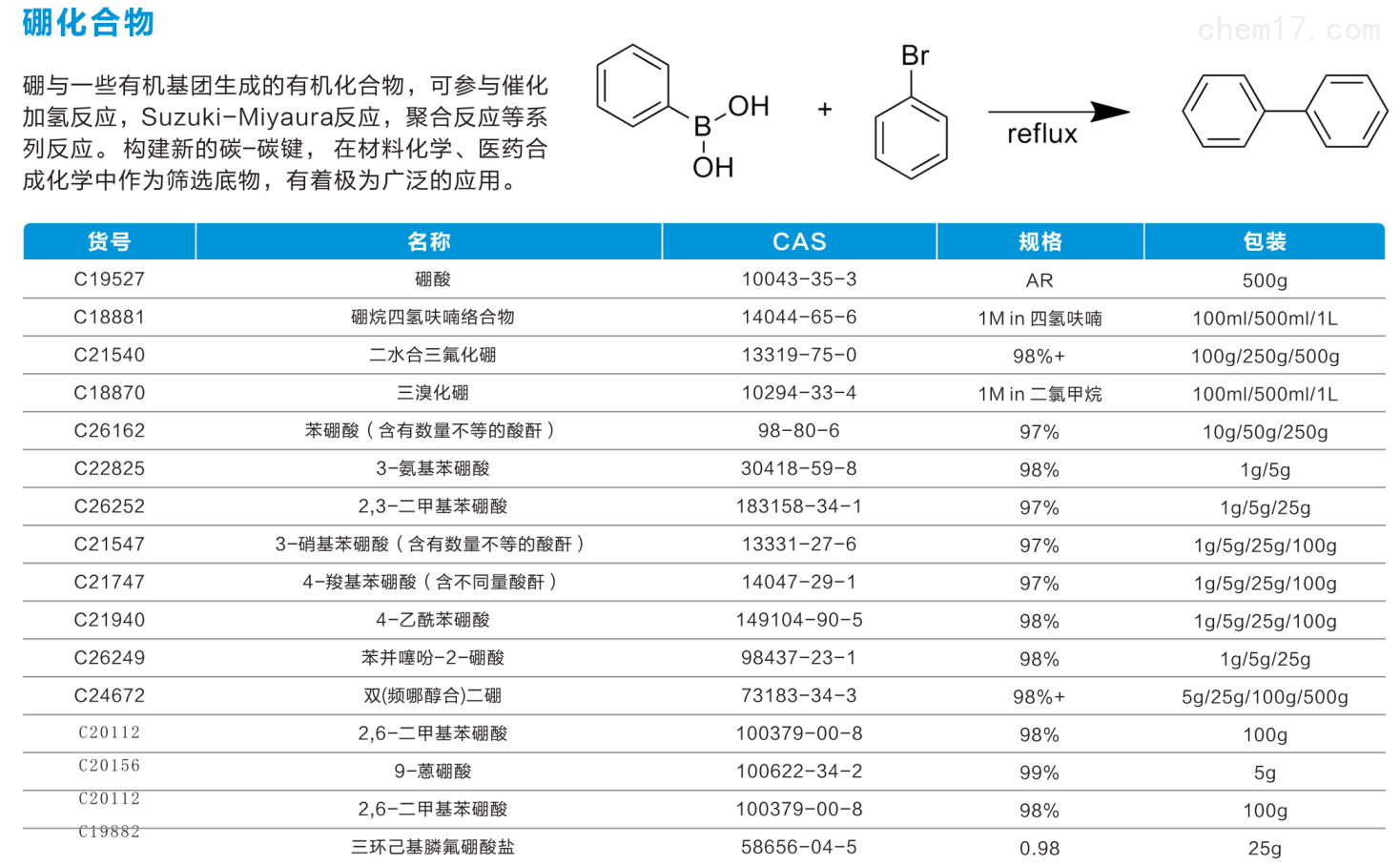 硼化合物

硼与一些有机基团生成的有机化合物，可参与催化加氢反应，Suzuki-Miyaura反应，聚合反应等系列反应。构建新的碳-碳键，在材料化学、医药合成化学中作为筛选底物，有着极为广泛的应用。

B OH OH + Br reflux

| 货号 | 名称 | CAS | 规格 | 包装 |
|---|---|---|---|---|
| C19527 | 硼酸 | 10043-35-3 | AR | 500g |
| C18881 | 硼烷四氢呋喃络合物 | 14044-65-6 | 1M in 四氢呋喃 | 100ml/500ml/1L |
| C21540 | 二水合三氟化硼 | 13319-75-0 | 98%+ | 100g/250g/500g |
| C18870 | 三溴化硼 | 10294-33-4 | 1M in 二氯甲烷 | 100ml/500ml/1L |
| C26162 | 苯硼酸（含有数量不等的酸酐） | 98-80-6 | 97% | 10g/50g/250g |
| C22825 | 3-氨基苯硼酸 | 30418-59-8 | 98% | 1g/5g |
| C26252 | 2,3-二甲基苯硼酸 | 183158-34-1 | 97% | 1g/5g/25g |
| C21547 | 3-硝基苯硼酸（含有数量不等的酸酐） | 13331-27-6 | 97% | 1g/5g/25g/100g |
| C21747 | 4-羧基苯硼酸（含不同量酸酐） | 14047-29-1 | 97% | 1g/5g/25g/100g |
| C21940 | 4-乙酰苯硼酸 | 149104-90-5 | 98% | 1g/5g/25g/100g |
| C26249 | 苯并噻吩-2-硼酸 | 98437-23-1 | 98% | 1g/5g/25g |
| C24672 | 双(频哪醇合)二硼 | 73183-34-3 | 98%+ | 5g/25g/100g/500g |
| C20112 | 2,6-二甲基苯硼酸 | 100379-00-8 | 98% | 100g |
| C20156 | 9-蒽硼酸 | 100622-34-2 | 99% | 5g |
| C20112 | 2,6-二甲基苯硼酸 | 100379-00-8 | 98% | 100g |
| C19882 | 三环己基膦氟硼酸盐 | 58656-04-5 | 0.98 | 25g |

chem17.com